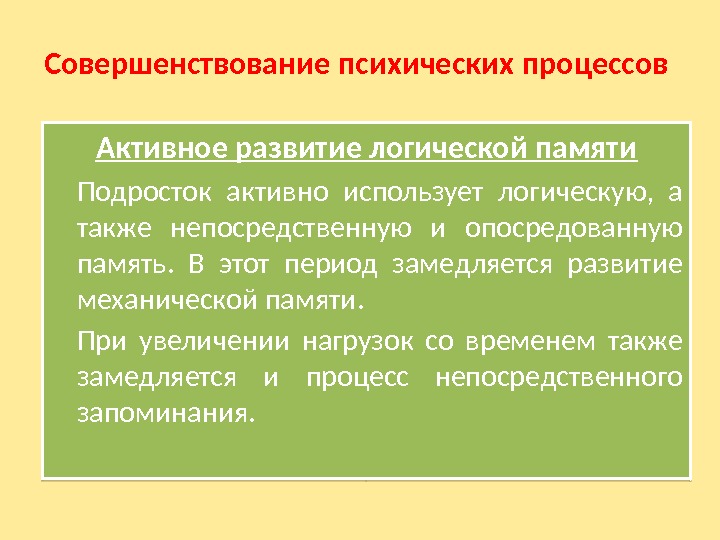 Совершенствование психических процессов

Активное развитие логической памяти

Подросток активно использует логическую, а также непосредственную и опосредованную память. В этот период замедляется развитие механической памяти.

При увеличении нагрузок со временем также замедляется и процесс непосредственного запоминания.